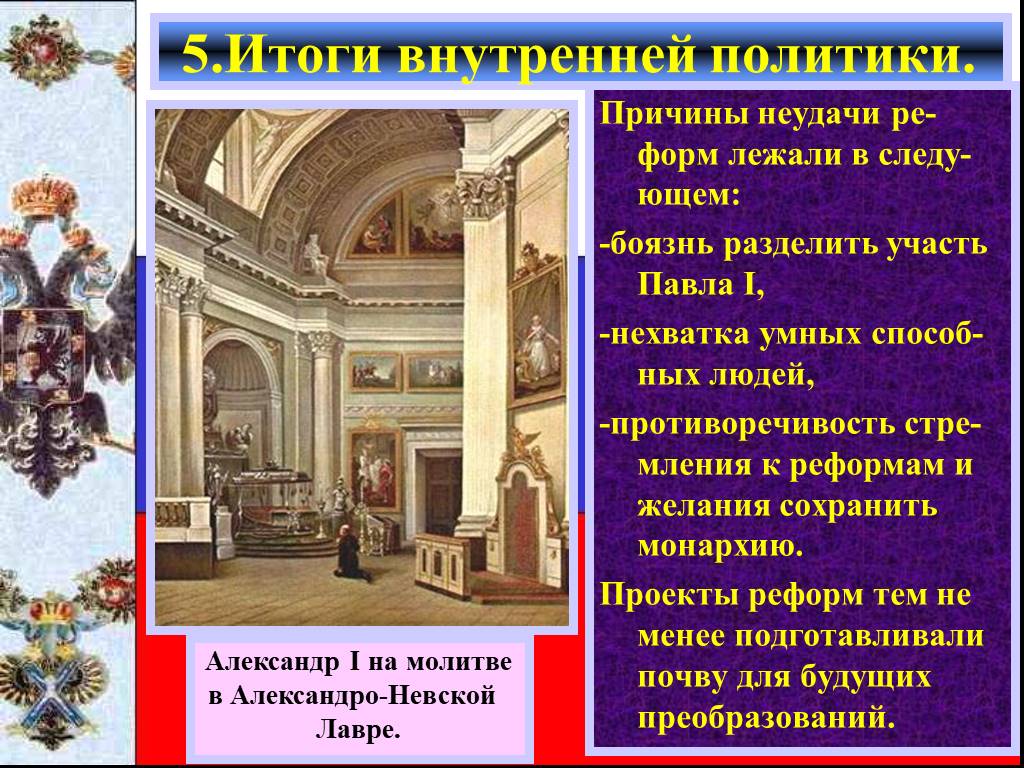 5.Итоги внутренней политики.

Причины неудачи реформ лежали в следующем:

-боязнь разделить участь Павла I,

-нехватка умных способных людей,

-противоречивость стремления к реформам и желания сохранить монархию.

Проекты реформ тем не менее подготавливали почву для будущих преобразований.

Александр I на молитве в Александро-Невской Лавре.